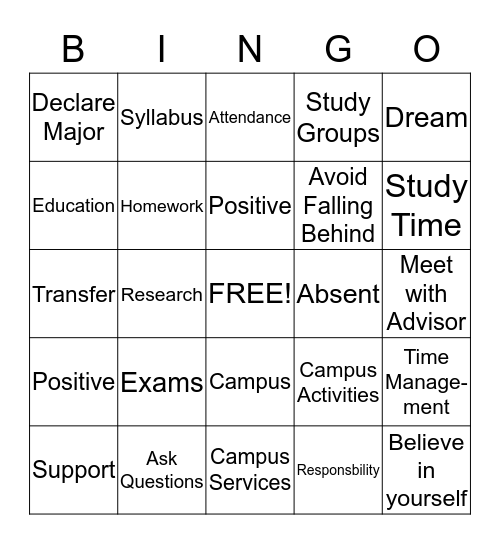 | B | I | N | G | O |
|---|---|---|---|---|
| Declare Major | Syllabus | Attendance | Study Groups | Dream |
| Education | Homework | Positive | Avoid Falling Behind | Study Time |
| Transfer | Research | FREE! | Absent | Meet with Advisor |
| Positive | Exams | Campus | Campus Activities | Time Management |
| Support | Ask Questions | Campus Services | Responsbility | Believe in yourself |